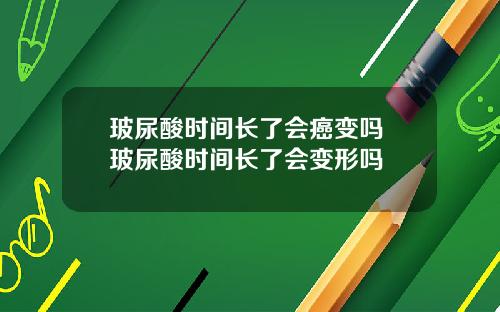 玻尿酸时间长了会癌变吗
玻尿酸时间长了会变形吗